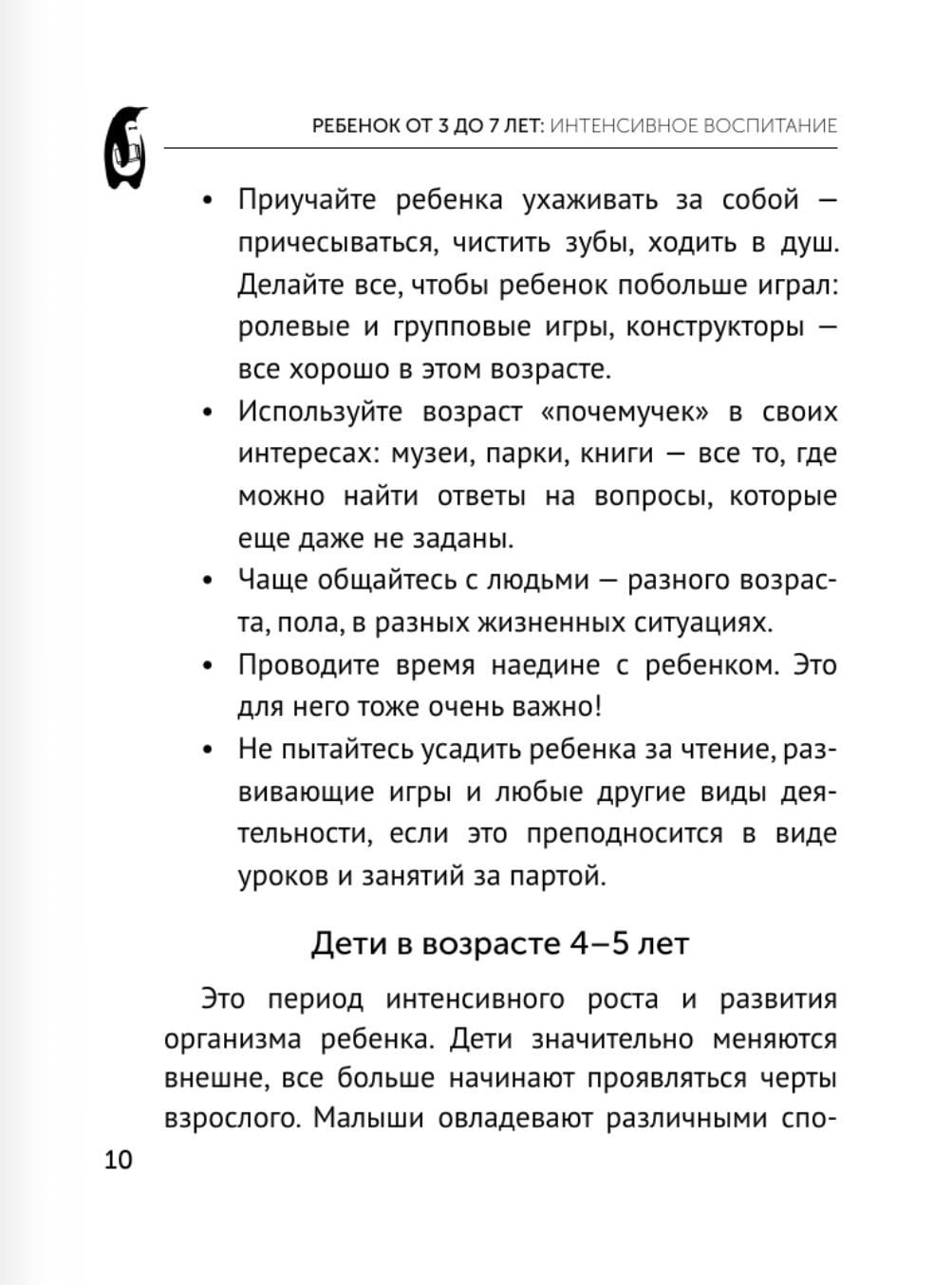 РЕБЕНОК ОТ 3 ДО 7 ЛЕТ: ИНТЕНСИВНОЕ ВОСПИТАНИЕ

• Приучайте ребенка ухаживать за собой — причесываться, чистить зубы, ходить в душ. Делайте все, чтобы ребенок побольше играл: ролевые и групповые игры, конструкторы — все хорошо в этом возрасте.
• Используйте возраст «почемучек» в своих интересах: музеи, парки, книги — все то, где можно найти ответы на вопросы, которые еще даже не заданы.
• Чаще общайтесь с людьми — разного возраста, пола, в разных жизненных ситуациях.
• Проводите время наедине с ребенком. Это для него тоже очень важно!
• Не пытайтесь усадить ребенка за чтение, развивающие игры и любые другие виды деятельности, если это преподносится в виде уроков и занятий за партой.

Дети в возрасте 4–5 лет

Это период интенсивного роста и развития организма ребенка. Дети значительно меняются внешне, все больше начинают проявляться черты взрослого. Малыши овладевают различными спо-

10